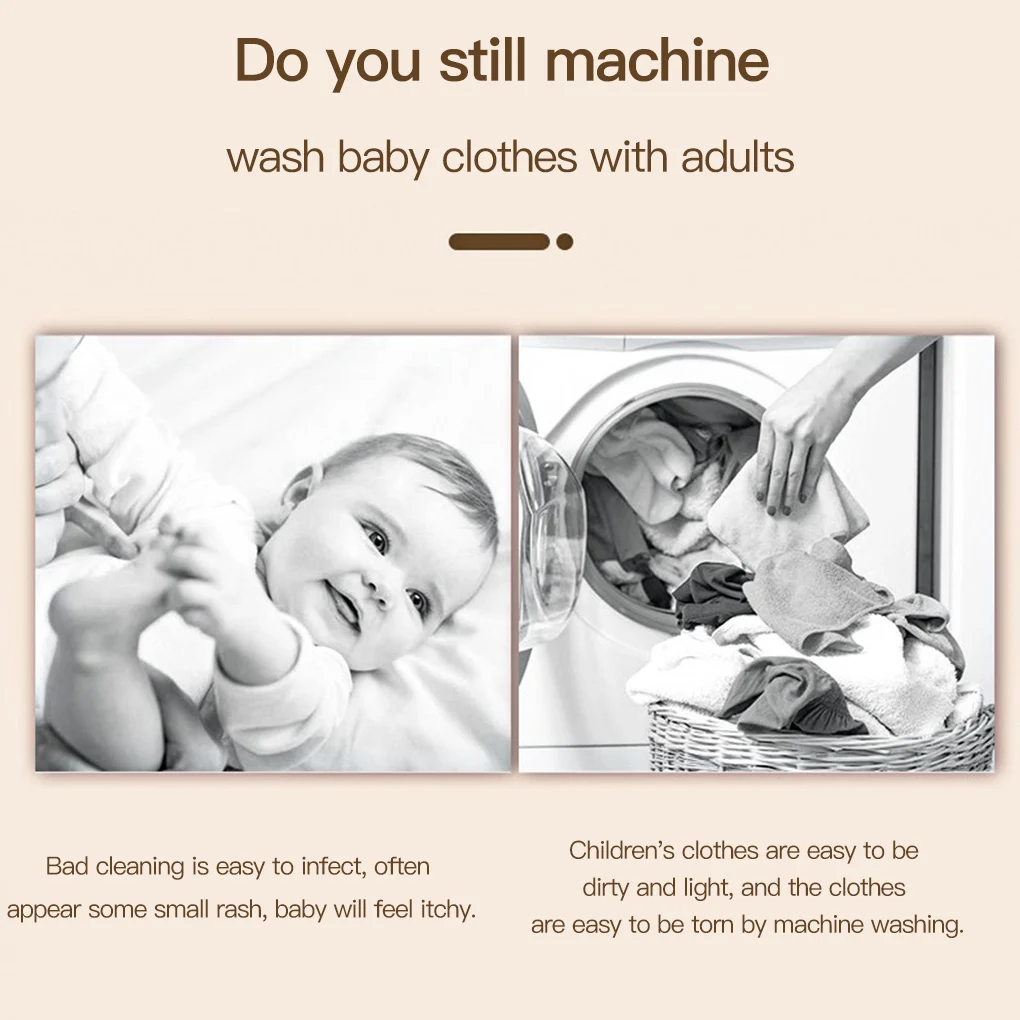 Do you still machine

wash baby clothes with adults

Bad cleaning is easy to infect, often appear some small rash, baby will feel itchy.

Children's clothes are easy to be dirty and light, and the clothes are easy to be torn by machine washing.